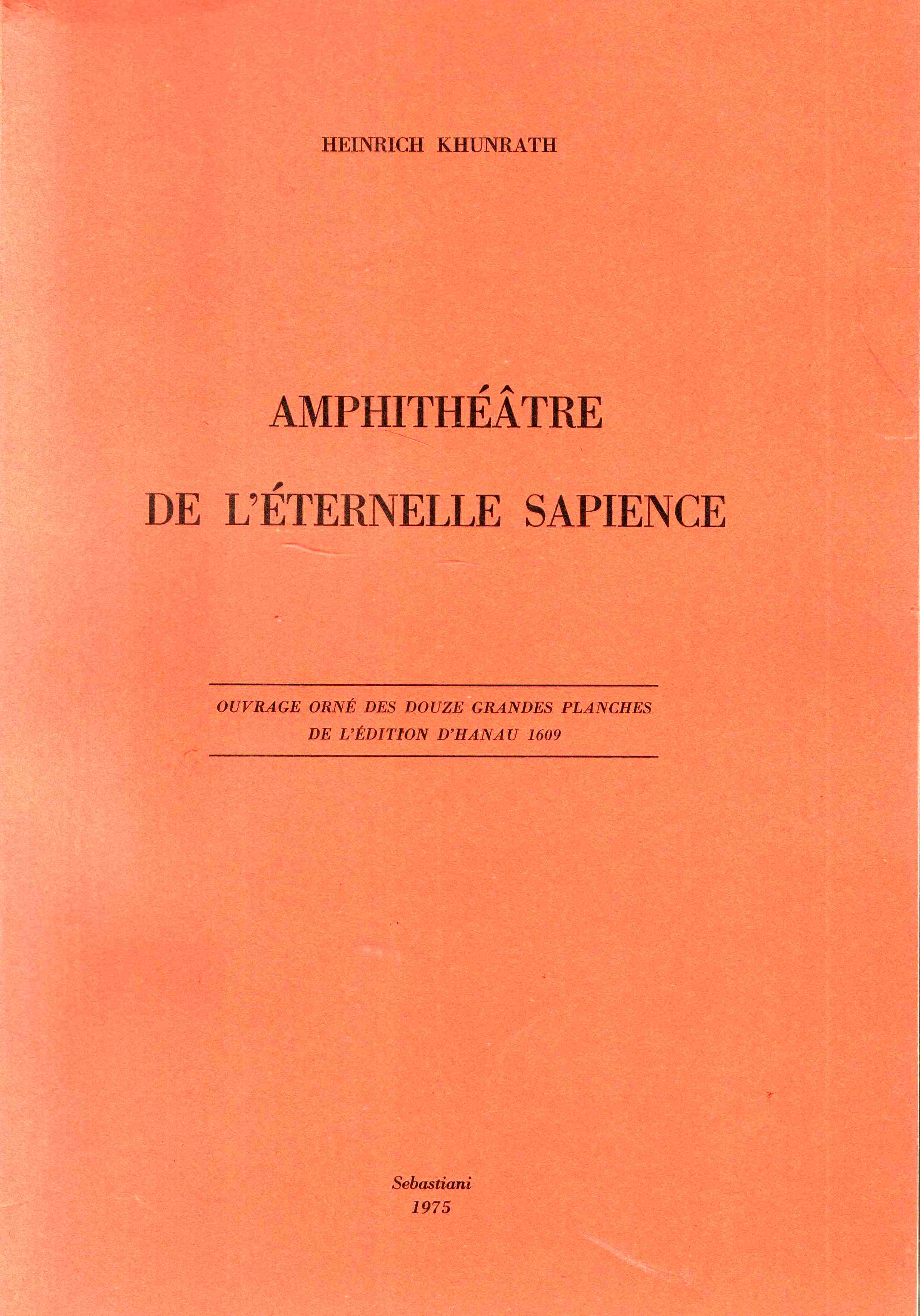 HEINRICH KHUNRATH

AMPHITHÉÂTRE

DE L'ÉTERNELLE SAPIENCE

OUVRAGE ORNÉ DES DOUZE GRANDES PLANCHES DE L'ÉDITION D'HANAU 1609

Sebastiani
1975